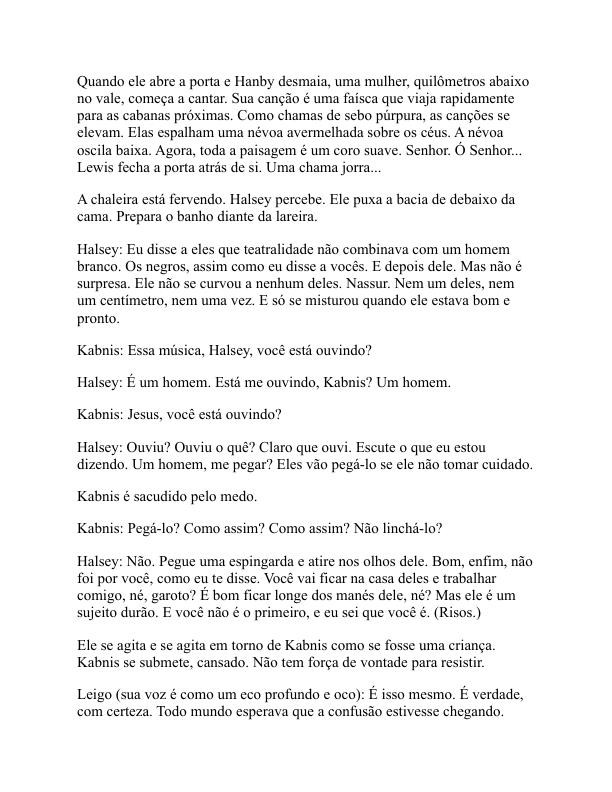 Quando ele abre a porta e Hanby desmaia, uma mulher, quilômetros abaixo no vale, começa a cantar. Sua canção é uma faísca que viaja rapidamente para as cabanas próximas. Como chamas de sebo púrpura, as canções se elevam. Elas espalham uma névoa avermelhada sobre os céus. A névoa oscila baixa. Agora, toda a paisagem é um coro suave. Senhor. Ó Senhor... Lewis fecha a porta atrás de si. Uma chama jorra...

A chaleira está fervendo. Halsey percebe. Ele puxa a bacia de debaixo da cama. Prepara o banho diante da lareira.

Halsey: Eu disse a eles que teatralidade não combinava com um homem branco. Os negros, assim como eu disse a vocês. E depois dele. Mas não é surpresa. Ele não se curvou a nenhum deles. Nassur. Nem um deles, nem um centímetro, nem uma vez. E só se misturou quando ele estava bom e pronto.

Kabnis: Essa música, Halsey, você está ouvindo?

Halsey: É um homem. Está me ouvindo, Kabnis? Um homem.

Kabnis: Jesus, você está ouvindo?

Halsey: Ouviu? Ouviu o quê? Claro que ouvi. Escute o que eu estou dizendo. Um homem, me pegar? Eles vão pegá-lo se ele não tomar cuidado.

Kabnis é sacudido pelo medo.

Kabnis: Pegá-lo? Como assim? Como assim? Não linchá-lo?

Halsey: Não. Pegue uma espingarda e atire nos olhos dele. Bom, enfim, não foi por você, como eu te disse. Você vai ficar na casa deles e trabalhar comigo, né, garoto? É bom ficar longe dos manés dele, né? Mas ele é um sujeito durão. E você não é o primeiro, e eu sei que você é. (Risos.)

Ele se agita e se agita em torno de Kabnis como se fosse uma criança. Kabnis se submete, cansado. Não tem força de vontade para resistir.

Leigo (sua voz é como um eco profundo e oco): É isso mesmo. É verdade, com certeza. Todo mundo esperava que a confusão estivesse chegando.